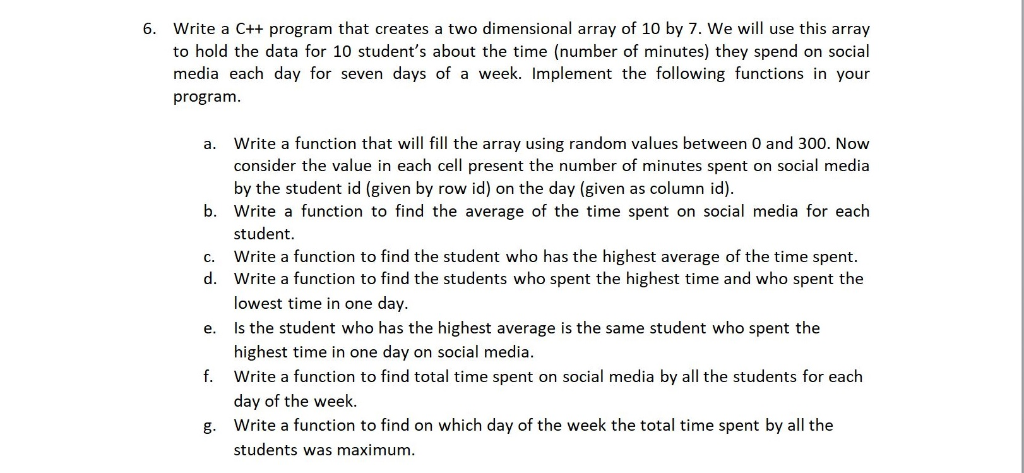 6. Write a C++ program that creates a two dimensional array of 10 by 7. We will use this array to hold the data for 10 student's about the time (number of minutes) they spend on social media each day for seven days of a week. Implement the following functions in your program.

a. Write a function that will fill the array using random values between 0 and 300. Now consider the value in each cell present the number of minutes spent on social media by the student id (given by row id) on the day (given as column id).
b. Write a function to find the average of the time spent on social media for each student.
c. Write a function to find the student who has the highest average of the time spent.
d. Write a function to find the students who spent the highest time and who spent the lowest time in one day.
e. Is the student who has the highest average is the same student who spent the highest time in one day on social media.
f. Write a function to find total time spent on social media by all the students for each day of the week.
g. Write a function to find on which day of the week the total time spent by all the students was maximum.